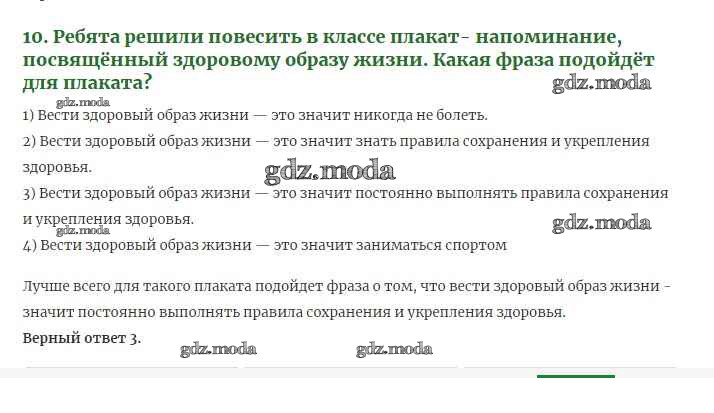 10. Ребята решили повесить в классе плакат- напоминание, посвящённый здоровому образу жизни. Какая фраза подойдёт для плаката?

gdz.moda

gdz.moda

1) Вести здоровый образ жизни — это значит никогда не болеть.

2) Вести здоровый образ жизни — это значит знать правила сохранения и укрепления здоровья.

gdz.moda

3) Вести здоровый образ жизни — это значит постоянно выполнять правила сохранения и укрепления здоровья.

gdz.moda

gdz.moda

4) Вести здоровый образ жизни — это значит заниматься спортом

Лучше всего для такого плаката подойдет фраза о том, что вести здоровый образ жизни - значит постоянно выполнять правила сохранения и укрепления здоровья.

Верный ответ 3.

gdz.moda gdz.moda